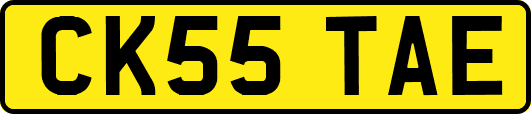 CK55 TAE